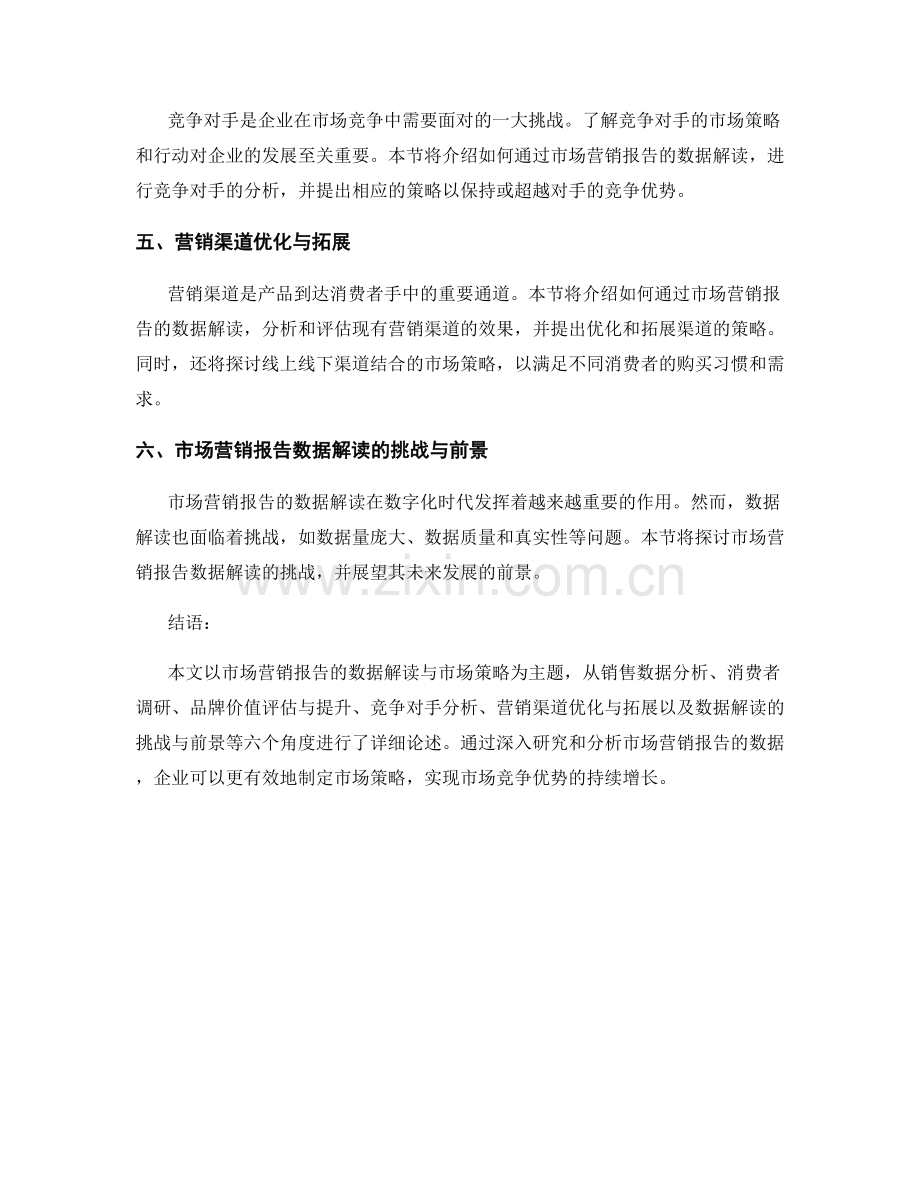 竞争对手是企业在市场竞争中需要面对的一大挑战。了解竞争对手的市场策略和行动对企业的发展至关重要。本节将介绍如何通过市场营销报告的数据解读，进行竞争对手的分析，并提出相应的策略以保持或超越对手的竞争优势。

五、营销渠道优化与拓展

营销渠道是产品到达消费者手中的重要通道。本节将介绍如何通过市场营销报告的数据解读，分析和评估现有营销渠道的效果，并提出优化和拓展渠道的策略。同时，还将探讨线上线下渠道结合的市场策略，以满足不同消费者的购买习惯和需求。

六、市场营销报告数据解读的挑战与前景

市场营销报告的数据解读在数字化时代发挥着越来越重要的作用。然而，数据解读也面临着挑战，如数据量庞大、数据质量和真实性等问题。本节将探讨市场营销报告数据解读的挑战，并展望其未来发展的前景。

www.zixin.com.cn

结语：

本文以市场营销报告的数据解读与市场策略为主题，从销售数据分析、消费者调研、品牌价值评估与提升、竞争对手分析、营销渠道优化与拓展以及数据解读的挑战与前景等六个角度进行了详细论述。通过深入研究和分析市场营销报告的数据，企业可以更有效地制定市场策略，实现市场竞争优势的持续增长。